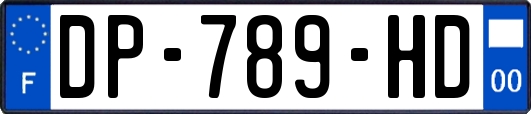 F
DP-789-HD
00